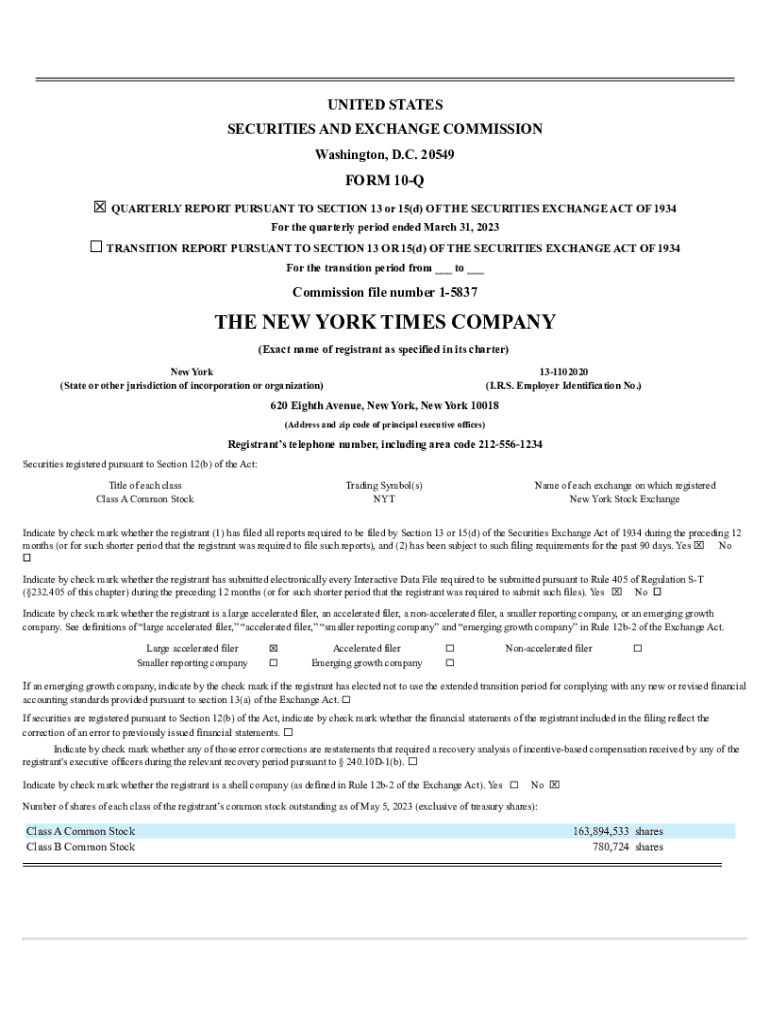 UNITED STATES
SECURITIES AND EXCHANGE COMMISSION
Washington, D.C. 20549

FORM 10-Q

☒ QUARTERLY REPORT PURSUANT TO SECTION 13 or 15(d) OF THE SECURITIES EXCHANGE ACT OF 1934
For the quarterly period ended March 31, 2023

☐ TRANSITION REPORT PURSUANT TO SECTION 13 OR 15(d) OF THE SECURITIES EXCHANGE ACT OF 1934
For the transition period from ___ to ___

Commission file number 1-5837

THE NEW YORK TIMES COMPANY
(Exact name of registrant as specified in its charter)

New York
(State or other jurisdiction of incorporation or organization)

13-1102020
(I.R.S. Employer Identification No.)

620 Eighth Avenue, New York, New York 10018
(Address and zip code of principal executive offices)

Registrant's telephone number, including area code 212-556-1234

Securities registered pursuant to Section 12(b) of the Act:

| Title of each class | Trading Symbol(s) | Name of each exchange on which registered |
|---|---|---|
| Class A Common Stock | NYT | New York Stock Exchange |

Indicate by check mark whether the registrant (1) has filed all reports required to be filed by Section 13 or 15(d) of the Securities Exchange Act of 1934 during the preceding 12 months (or for such shorter period that the registrant was required to file such reports), and (2) has been subject to such filing requirements for the past 90 days. Yes ☒ No ☐

Indicate by check mark whether the registrant has submitted electronically every Interactive Data File required to be submitted pursuant to Rule 405 of Regulation S-T (§232.405 of this chapter) during the preceding 12 months (or for such shorter period that the registrant was required to submit such files). Yes ☒ No ☐

Indicate by check mark whether the registrant is a large accelerated filer, an accelerated filer, a non-accelerated filer, a smaller reporting company, or an emerging growth company. See definitions of "large accelerated filer," "accelerated filer," "smaller reporting company" and "emerging growth company" in Rule 12b-2 of the Exchange Act.

| Large accelerated filer | ☒ | Accelerated filer | ☐ | Non-accelerated filer | ☐ |
|---|---|---|---|---|---|
| Smaller reporting company | ☐ | Emerging growth company | ☐ | | |

If an emerging growth company, indicate by the check mark if the registrant has elected not to use the extended transition period for complying with any new or revised financial accounting standards provided pursuant to section 13(a) of the Exchange Act. ☐

If securities are registered pursuant to Section 12(b) of the Act, indicate by check mark whether the financial statements of the registrant included in the filing reflect the correction of an error to previously issued financial statements. ☐

Indicate by check mark whether any of those error corrections are restatements that required a recovery analysis of incentive-based compensation received by any of the registrant's executive officers during the relevant recovery period pursuant to § 240.10D-1(b). ☐

Indicate by check mark whether the registrant is a shell company (as defined in Rule 12b-2 of the Exchange Act). Yes ☐ No ☒

Number of shares of each class of the registrant's common stock outstanding as of May 5, 2023 (exclusive of treasury shares):

| Class A Common Stock | 163,894,533 shares |
|---|---|
| Class B Common Stock | 780,724 shares |